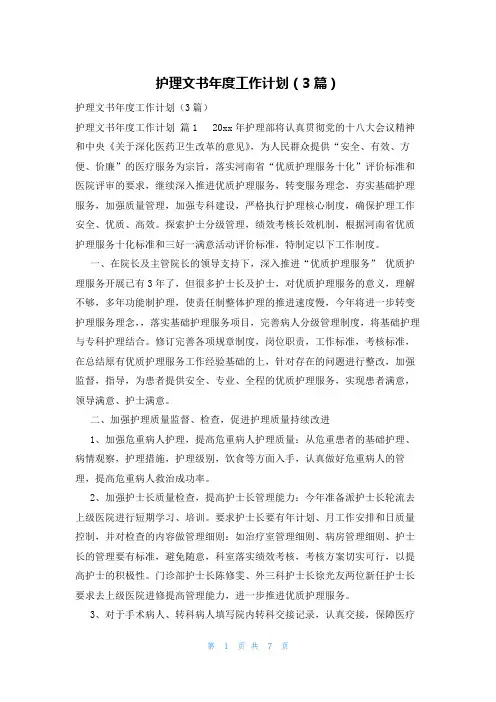 护理文书年度工作计划（3篇）

护理文书年度工作计划（3篇）

护理文书年度工作计划 篇1 20xx年护理部将认真贯彻党的十八大会议精神和中央《关于深化医药卫生改革的意见》，为人民群众提供“安全、有效、方便、价廉”的医疗服务为宗旨，落实河南省“优质护理服务十化”评价标准和医院评审的要求，继续深入推进优质护理服务，转变服务理念，夯实基础护理服务，加强质量管理，加强专科建设，严格执行护理核心制度，确保护理工作安全、优质、高效。探索护士分级管理，绩效考核长效机制，根据河南省优质护理服务十化标准和三好一满意活动评价标准，特制定以下工作制度。

一、在院长及主管院长的领导支持下，深入推进“优质护理服务” 优质护理服务开展已有3年了，但很多护士长及护士，对优质护理服务的意义，理解不够，多年功能制护理，使责任制整体护理的推进速度慢，今年将进一步转变护理服务理念，，落实基础护理服务项目，完善病人分级管理制度，将基础护理与专科护理结合。修订完善各项规章制度，岗位职责，工作标准，考核标准，在总结原有优质护理服务工作经验基础的上，针对存在的问题进行整改，加强监督，指导，为患者提供安全、专业、全程的优质护理服务，实现患者满意，领导满意、护士满意。

二、加强护理质量监督、检查，促进护理质量持续改进

1、加强危重病人护理，提高危重病人护理质量：从危重患者的基础护理、病情观察，护理措施，护理级别，饮食等方面入手，认真做好危重病人的管理，提高危重病人救治成功率。

2、加强护士长质量检查，提高护士长管理能力：今年准备派护士长轮流去上级医院进行短期学习、培训。要求护士长要有年计划、月工作安排和日质量控制，并对检查的内容做管理细则：如治疗室管理细则、病房管理细则、护士长的管理要有标准，避免随意，科室落实绩效考核，考核方案切实可行，以提高护士的积极性。门诊部护士长陈修雯、外三科护士长徐光友两位新任护士长要求去上级医院进修提高管理能力，进一步推进优质护理服务。

3、对于手术病人、转科病人填写院内转科交接记录，认真交接，保障医疗

第 1 页 共 7 页